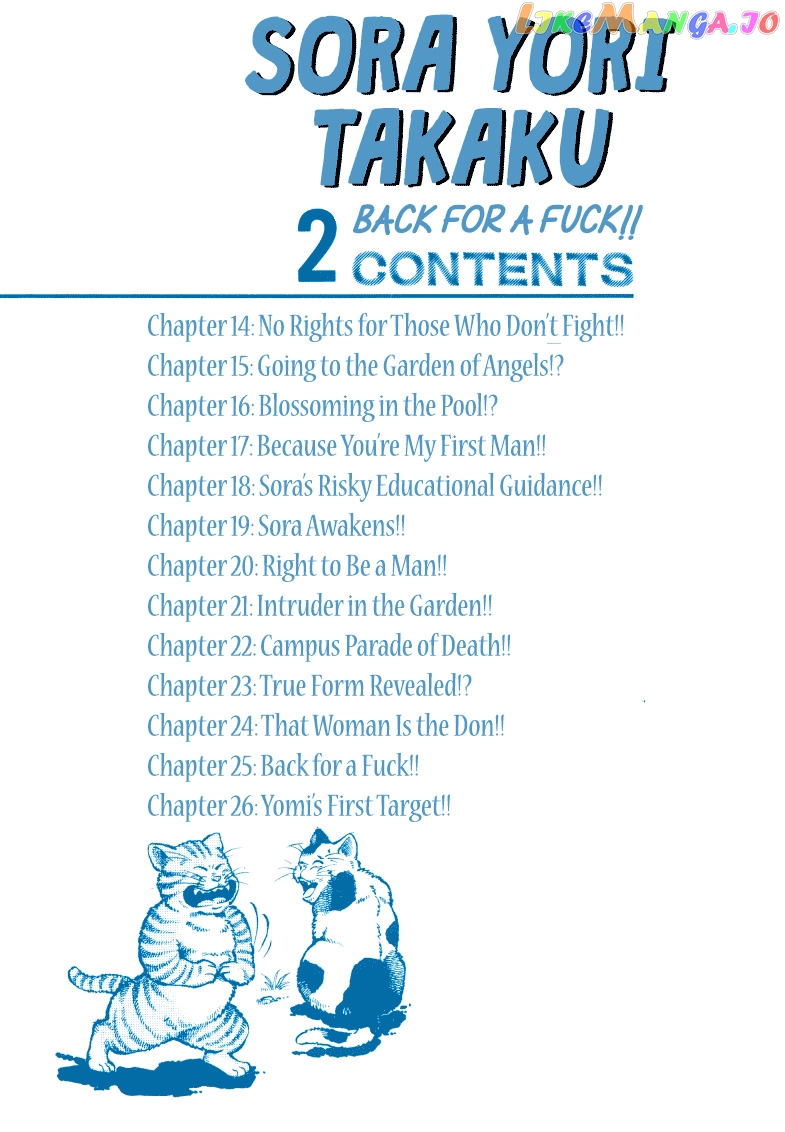 SORA YORI TAKAKU

2 BACK FOR A FUCK!!
CONTENTS

Chapter 14: No Rights for Those Who Don't Fight!!
Chapter 15: Going to the Garden of Angels!?
Chapter 16: Blossoming in the Pool!?
Chapter 17: Because You're My First Man!!
Chapter 18: Sora's Risky Educational Guidance!!
Chapter 19: Sora Awakens!!
Chapter 20: Right to Be a Man!!
Chapter 21: Intruder in the Garden!!
Chapter 22: Campus Parade of Death!!
Chapter 23: True Form Revealed!?
Chapter 24: That Woman Is the Don!!
Chapter 25: Back for a Fuck!!
Chapter 26: Yomi's First Target!!

LikeManga.io